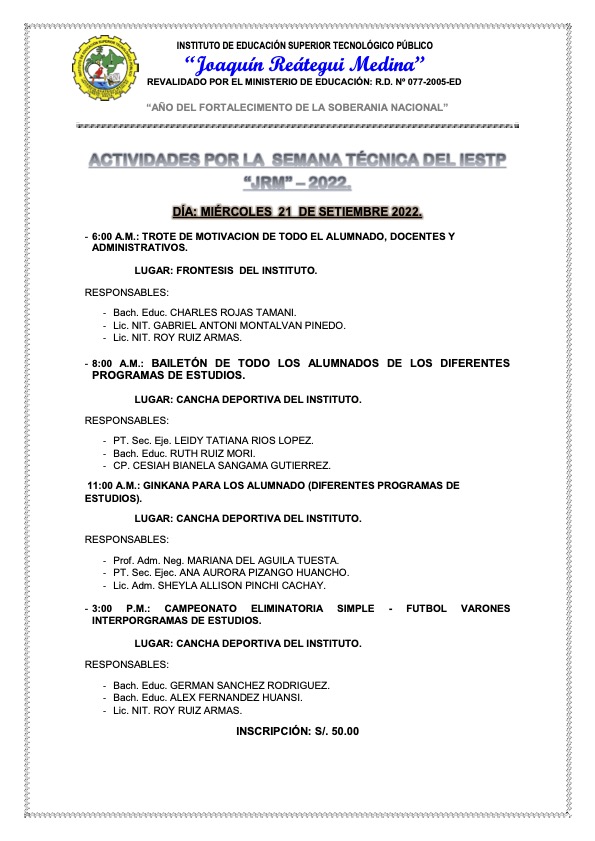 INSTITUTO DE EDUCACIÓN SUPERIOR TECNOLÓGICO PÚBLICO
"Joaquín Reátegui Medina"
REVALIDADO POR EL MINISTERIO DE EDUCACIÓN: R.D. Nº 077-2005-ED

"AÑO DEL FORTALECIMENTO DE LA SOBERANIA NACIONAL"

ACTIVIDADES POR LA SEMANA TÉCNICA DEL IESTP "JRM" – 2022.

DÍA: MIÉRCOLES 21 DE SETIEMBRE 2022.

- 6:00 A.M.: TROTE DE MOTIVACION DE TODO EL ALUMNADO, DOCENTES Y ADMINISTRATIVOS.

LUGAR: FRONTESIS DEL INSTITUTO.

RESPONSABLES:

- Bach. Educ. CHARLES ROJAS TAMANI.
- Lic. NIT. GABRIEL ANTONI MONTALVAN PINEDO.
- Lic. NIT. ROY RUIZ ARMAS.

- 8:00 A.M.: BAILETÓN DE TODO LOS ALUMNADOS DE LOS DIFERENTES PROGRAMAS DE ESTUDIOS.

LUGAR: CANCHA DEPORTIVA DEL INSTITUTO.

RESPONSABLES:

- PT. Sec. Eje. LEIDY TATIANA RIOS LOPEZ.
- Bach. Educ. RUTH RUIZ MORI.
- CP. CESIAH BIANELA SANGAMA GUTIERREZ.

11:00 A.M.: GINKANA PARA LOS ALUMNADO (DIFERENTES PROGRAMAS DE ESTUDIOS).

LUGAR: CANCHA DEPORTIVA DEL INSTITUTO.

RESPONSABLES:

- Prof. Adm. Neg. MARIANA DEL AGUILA TUESTA.
- PT. Sec. Ejec. ANA AURORA PIZANGO HUANCHO.
- Lic. Adm. SHEYLA ALLISON PINCHI CACHAY.

- 3:00 P.M.: CAMPEONATO ELIMINATORIA SIMPLE - FUTBOL VARONES INTERPORGRAMAS DE ESTUDIOS.

LUGAR: CANCHA DEPORTIVA DEL INSTITUTO.

RESPONSABLES:

- Bach. Educ. GERMAN SANCHEZ RODRIGUEZ.
- Bach. Educ. ALEX FERNANDEZ HUANSI.
- Lic. NIT. ROY RUIZ ARMAS.

INSCRIPCIÓN: S/. 50.00